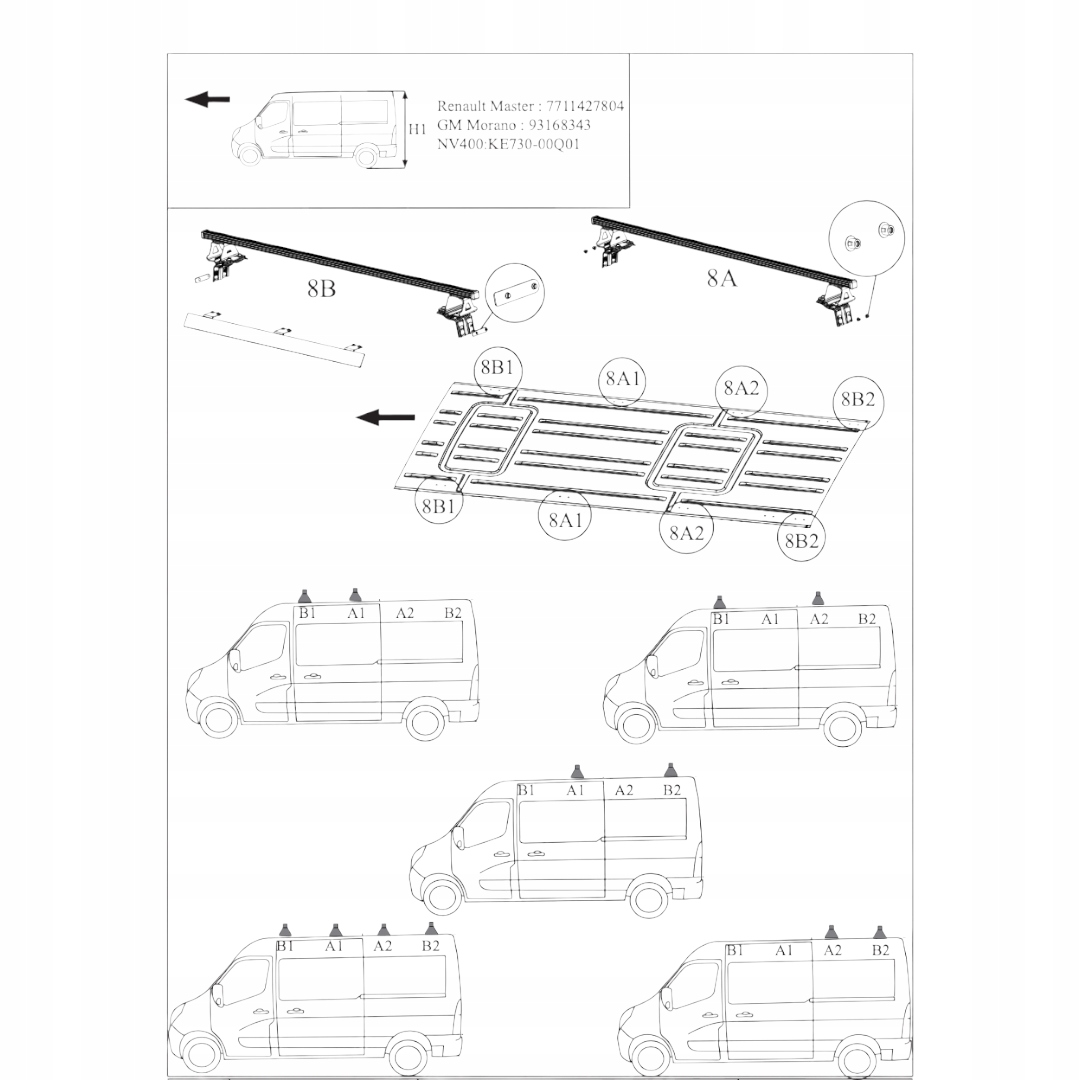 H1

Renault Master : 7711427804
GM Morano : 93168343
NV400:KE730-00Q01

8B

8A

8B1
8A1
8A2
8B2

8B1
8A1
8A2
8B2

B1 A1 A2 B2

B1 A1 A2 B2

B1 A1 A2 B2

B1 A1 A2 B2

B1 A1 A2 B2